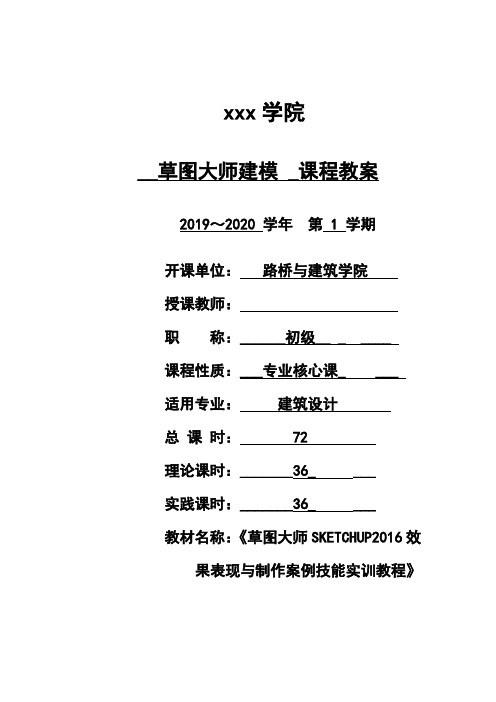 xxx 学院

草图大师建模 课程教案

2019～2020 学年 第 1 学期

开课单位： 路桥与建筑学院

授课教师：

职 称： 初级

课程性质： 专业核心课

适用专业： 建筑设计

总 课 时： 72

理论课时： 36

实践课时： 36

教材名称：《草图大师 SKETCHUP2016 效果表现与制作案例技能实训教程》